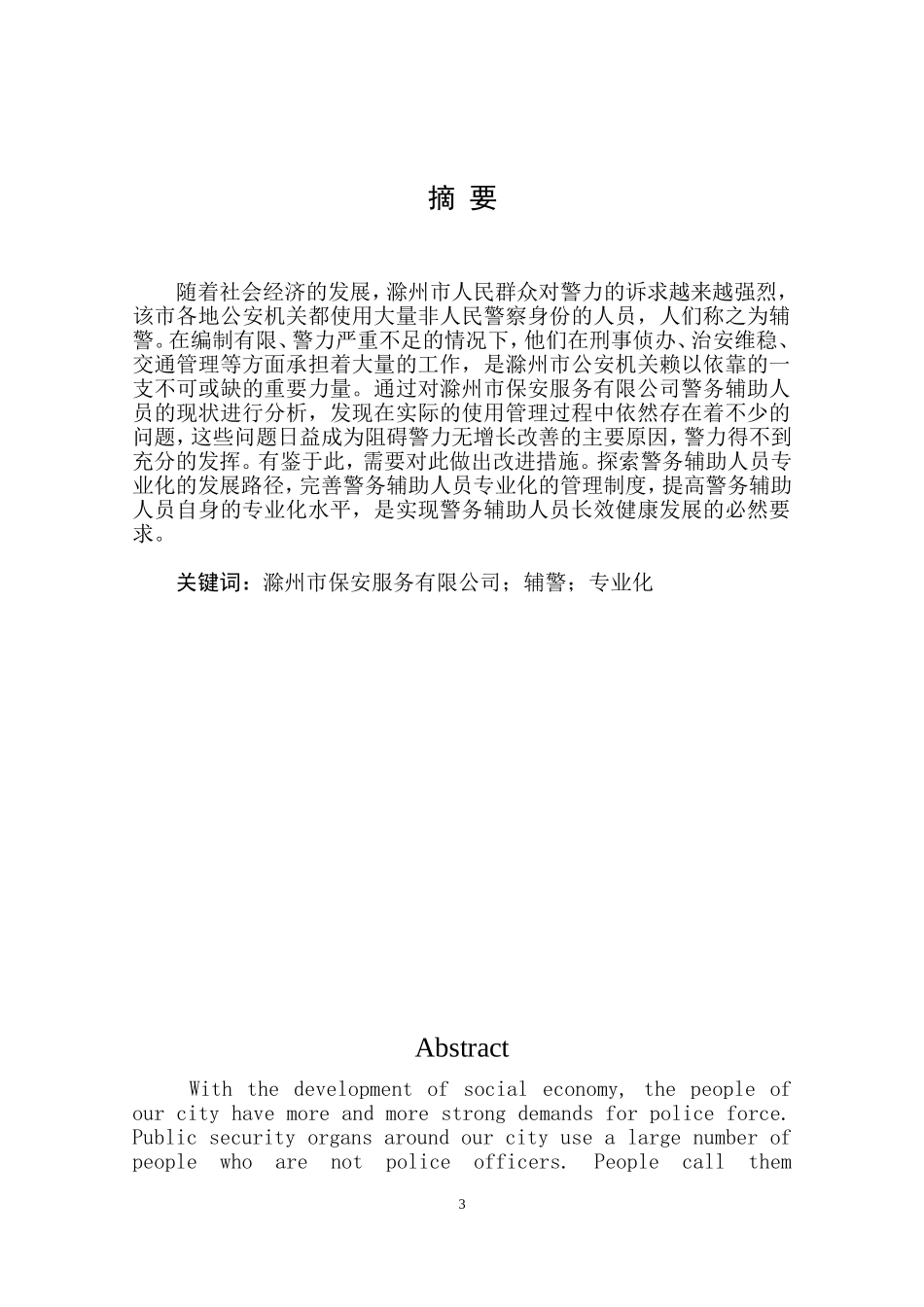 摘 要

随着社会经济的发展，滁州市人民群众对警力的诉求越来越强烈，该市各地公安机关都使用大量非人民警察身份的人员，人们称之为辅警。在编制有限、警力严重不足的情况下，他们在刑事侦办、治安维稳、交通管理等方面承担着大量的工作，是滁州市公安机关赖以依靠的一支不可或缺的重要力量。通过对滁州市保安服务有限公司警务辅助人员的现状进行分析，发现在实际的使用管理过程中依然存在着不少的问题，这些问题日益成为阻碍警力无增长改善的主要原因，警力得不到充分的发挥。有鉴于此，需要对此做出改进措施。探索警务辅助人员专业化的发展路径，完善警务辅助人员专业化的管理制度，提高警务辅助人员自身的专业化水平，是实现警务辅助人员长效健康发展的必然要求。

关键词：滁州市保安服务有限公司；辅警；专业化

Abstract

With the development of social economy, the people of our city have more and more strong demands for police force. Public security organs around our city use a large number of people who are not police officers. People call them

3